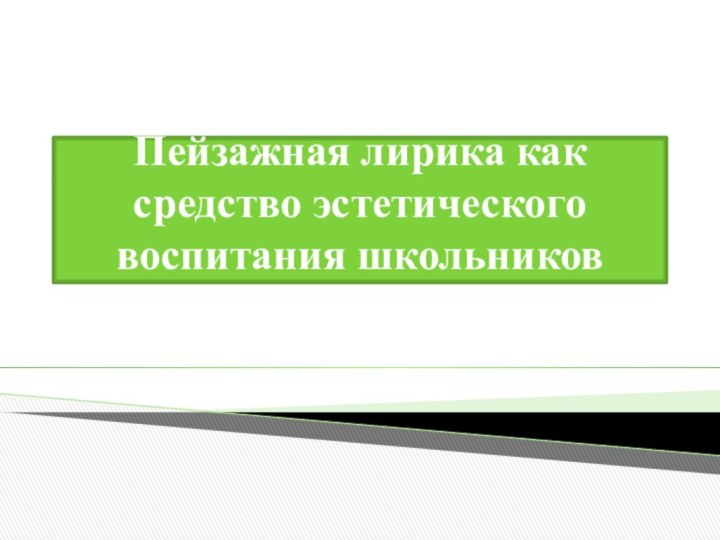 Пейзажная лирика как средство эстетического воспитания школьников